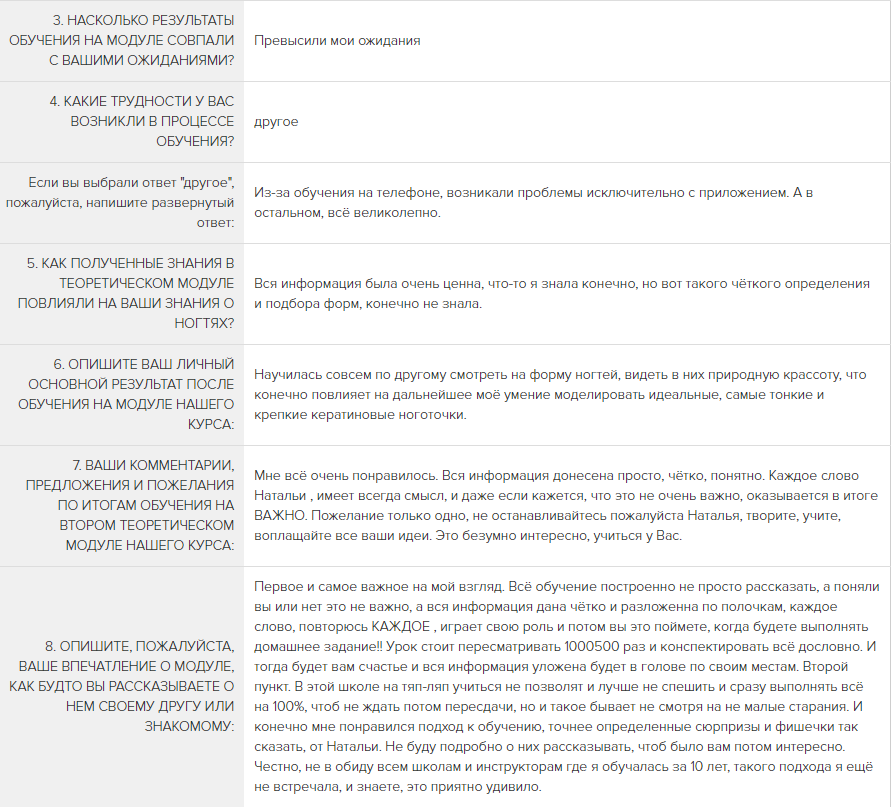 | | |
|---|---|
| 3. НАСКОЛЬКО РЕЗУЛЬТАТЫ ОБУЧЕНИЯ НА МОДУЛЕ СОВПАЛИ С ВАШИМИ ОЖИДАНИЯМИ? | Превысили мои ожидания |
| 4. КАКИЕ ТРУДНОСТИ У ВАС ВОЗНИКЛИ В ПРОЦЕССЕ ОБУЧЕНИЯ? | другое |
| Если вы выбрали ответ "другое", пожалуйста, напишите развернутый ответ: | Из-за обучения на телефоне, возникали проблемы исключительно с приложением. А в остальном, всё великолепно. |
| 5. КАК ПОЛУЧЕННЫЕ ЗНАНИЯ В ТЕОРЕТИЧЕСКОМ МОДУЛЕ ПОВЛИЯЛИ НА ВАШИ ЗНАНИЯ О НОГТЯХ? | Вся информация была очень ценна, что-то я знала конечно, но вот такого чёткого определения и подбора форм, конечно не знала. |
| 6. ОПИШИТЕ ВАШ ЛИЧНЫЙ ОСНОВНОЙ РЕЗУЛЬТАТ ПОСЛЕ ОБУЧЕНИЯ НА МОДУЛЕ НАШЕГО КУРСА: | Научилась совсем по другому смотреть на форму ногтей, видеть в них природную крассоту, что конечно повлияет на дальнейшее моё умение моделировать идеальные, самые тонкие и крепкие кератиновые ноготочки. |
| 7. ВАШИ КОММЕНТАРИИ, ПРЕДЛОЖЕНИЯ И ПОЖЕЛАНИЯ ПО ИТОГАМ ОБУЧЕНИЯ НА ВТОРОМ ТЕОРЕТИЧЕСКОМ МОДУЛЕ НАШЕГО КУРСА: | Мне всё очень понравилось. Вся информация донесена просто, чётко, понятно. Каждое слово Натальи , имеет всегда смысл, и даже если кажется, что это не очень важно, оказывается в итоге ВАЖНО. Пожелание только одно, не останавливайтесь пожалуйста Наталья, творите, учите, воплащайте все ваши идеи. Это безумно интересно, учиться у Вас. |
| 8. ОПИШИТЕ, ПОЖАЛУЙСТА, ВАШЕ ВПЕЧАТЛЕНИЕ О МОДУЛЕ, КАК БУДТО ВЫ РАССКАЗЫВАЕТЕ О НЕМ СВОЕМУ ДРУГУ ИЛИ ЗНАКОМОМУ: | Первое и самое важное на мой взгляд. Всё обучение построенно не просто рассказать, а поняли вы или нет это не важно, а вся информация дана чётко и разложенна по полочкам, каждое слово, повторюсь КАЖДОЕ , играет свою роль и потом вы это поймете, когда будете выполнять домашнее задание!! Урок стоит пересматривать 1000500 раз и конспектировать всё дословно. И тогда будет вам счастье и вся информация уложена будет в голове по своим местам. Второй пункт. В этой школе на тяп-ляп учиться не позволят и лучше не спешить и сразу выполнять всё на 100%, чтоб не ждать потом пересдачи, но и такое бывает не смотря на не малые старания. И конечно мне понравился подход к обучению, точнее определенные сюрпризы и фишечки так сказать, от Натальи. Не буду подробно о них рассказывать, чтоб было вам потом интересно. Честно, не в обиду всем школам и инструкторам где я обучалась за 10 лет, такого подхода я ещё не встречала, и знаете, это приятно удивило. |